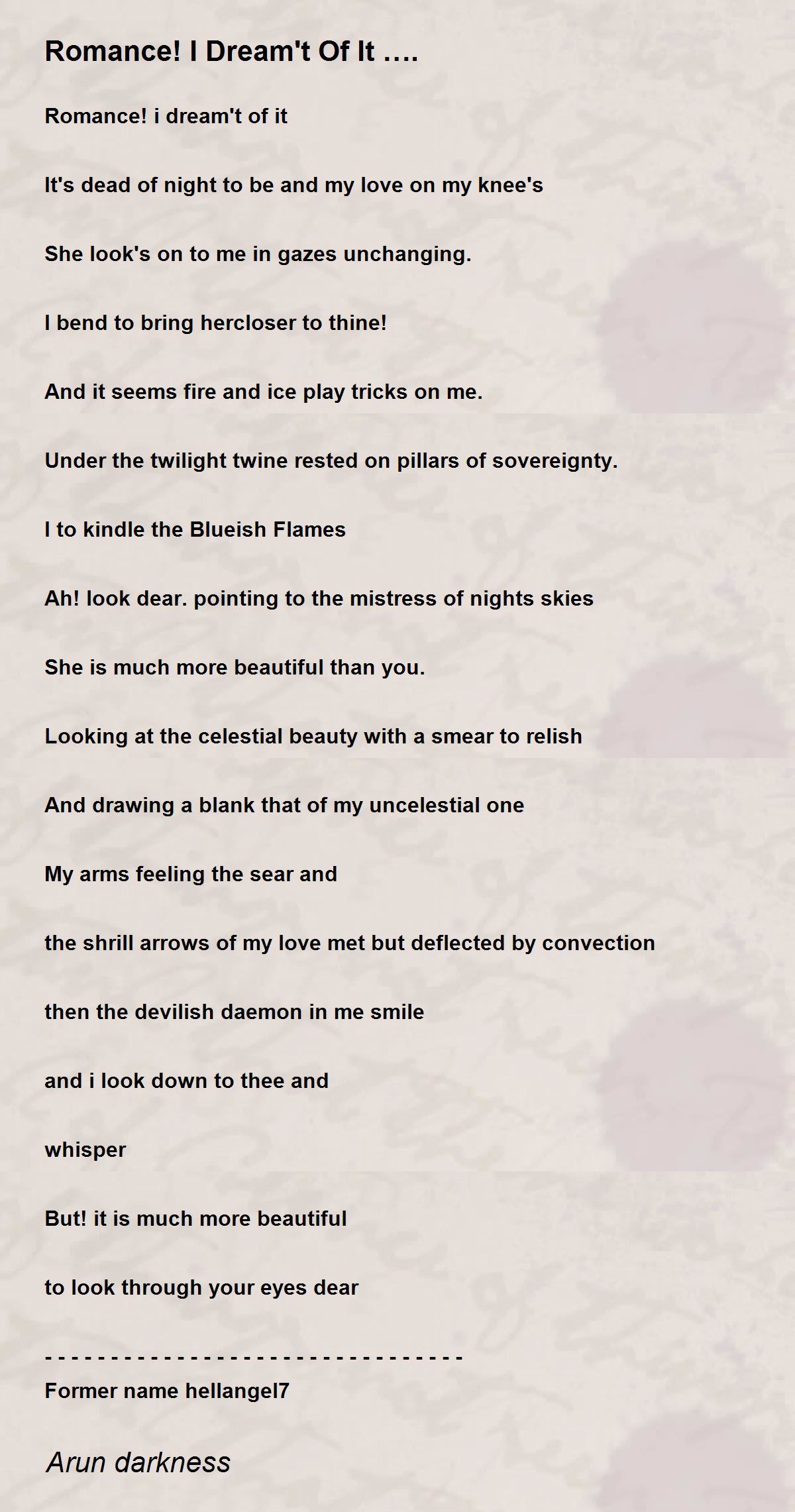 Romance! I Dream't Of It ....

Romance! i dream't of it

It's dead of night to be and my love on my knee's

She look's on to me in gazes unchanging.

I bend to bring hercloser to thine!

And it seems fire and ice play tricks on me.

Under the twilight twine rested on pillars of sovereignty.

I to kindle the Blueish Flames

Ah! look dear. pointing to the mistress of nights skies

She is much more beautiful than you.

Looking at the celestial beauty with a smear to relish

And drawing a blank that of my uncelestial one

My arms feeling the sear and

the shrill arrows of my love met but deflected by convection

then the devilish daemon in me smile

and i look down to thee and

whisper

But! it is much more beautiful

to look through your eyes dear

- - - - - - - - - - - - - - - - - - - - - - - - - - - - - - - -
Former name hellangel7

Arun darkness